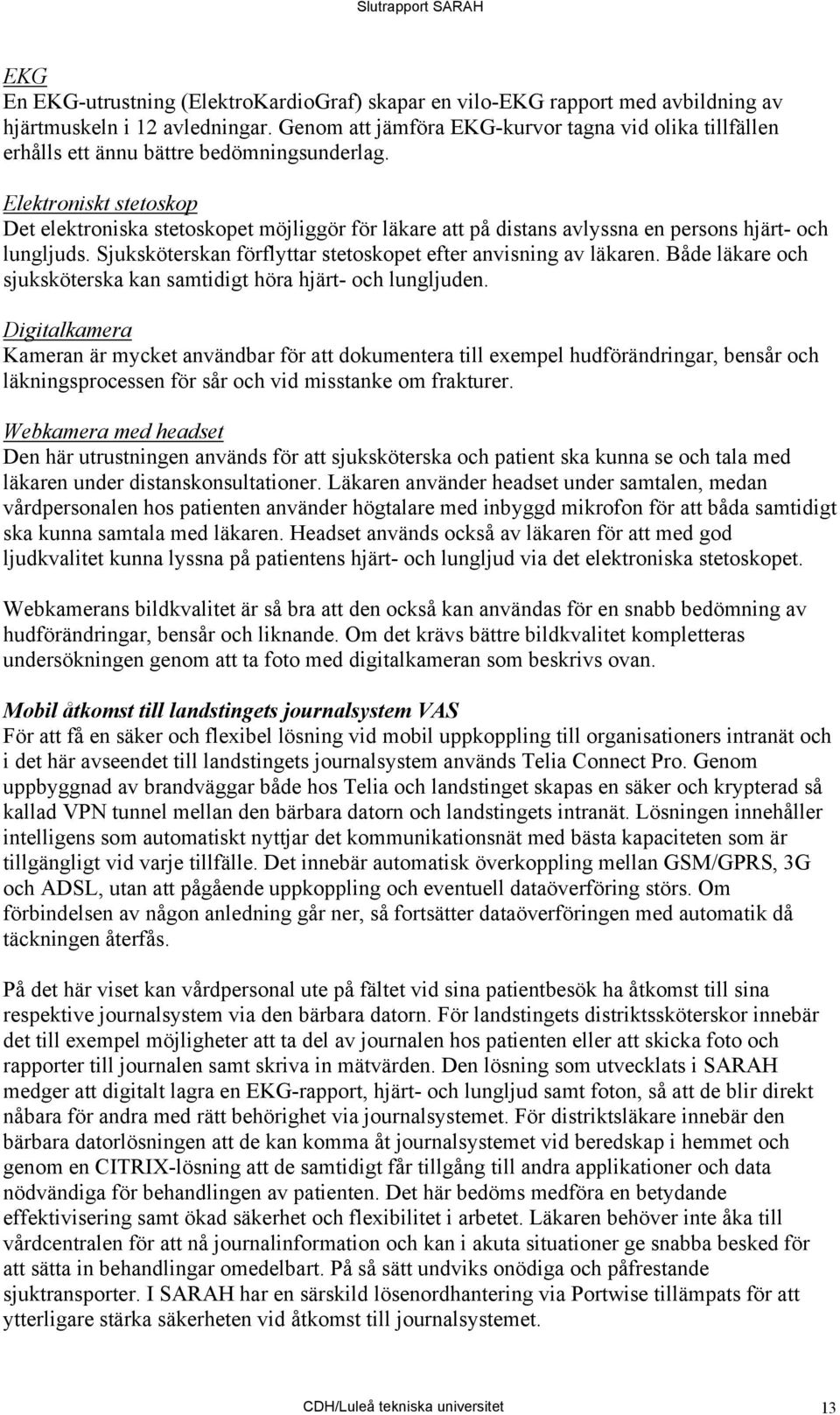 Slutrapport SARAH

EKG
En EKG-utrustning (ElektroKardioGraf) skapar en vilo-EKG rapport med avbildning av hjärtmuskeln i 12 avledningar. Genom att jämföra EKG-kurvor tagna vid olika tillfällen erhålls ett ännu bättre bedömningsunderlag.

Elektroniskt stetoskop
Det elektroniska stetoskopet möjliggör för läkare att på distans avlyssna en persons hjärt- och lungljuds. Sjuksköterskan förflyttar stetoskopet efter anvisning av läkaren. Både läkare och sjuksköterska kan samtidigt höra hjärt- och lungljuden.

Digitalkamera
Kameran är mycket användbar för att dokumentera till exempel hudförändringar, bensår och läkningsprocessen för sår och vid misstanke om frakturer.

Webkamera med headset
Den här utrustningen används för att sjuksköterska och patient ska kunna se och tala med läkaren under distanskonsultationer. Läkaren använder headset under samtalen, medan vårdpersonalen hos patienten använder högtalare med inbyggd mikrofon för att båda samtidigt ska kunna samtala med läkaren. Headset används också av läkaren för att med god ljudkvalitet kunna lyssna på patientens hjärt- och lungljud via det elektroniska stetoskopet.

Webkamerans bildkvalitet är så bra att den också kan användas för en snabb bedömning av hudförändringar, bensår och liknande. Om det krävs bättre bildkvalitet kompletteras undersökningen genom att ta foto med digitalkameran som beskrivs ovan.

Mobil åtkomst till landstingets journalsystem VAS
För att få en säker och flexibel lösning vid mobil uppkoppling till organisationers intranät och i det här avseendet till landstingets journalsystem används Telia Connect Pro. Genom uppbyggnad av brandväggar både hos Telia och landstinget skapas en säker och krypterad så kallad VPN tunnel mellan den bärbara datorn och landstingets intranät. Lösningen innehåller intelligens som automatiskt nyttjar det kommunikationsnät med bästa kapaciteten som är tillgängligt vid varje tillfälle. Det innebär automatisk överkoppling mellan GSM/GPRS, 3G och ADSL, utan att pågående uppkoppling och eventuell dataöverföring störs. Om förbindelsen av någon anledning går ner, så fortsätter dataöverföringen med automatik då täckningen återfås.

På det här viset kan vårdpersonal ute på fältet vid sina patientbesök ha åtkomst till sina respektive journalsystem via den bärbara datorn. För landstingets distriktssköterskor innebär det till exempel möjligheter att ta del av journalen hos patienten eller att skicka foto och rapporter till journalen samt skriva in mätvärden. Den lösning som utvecklats i SARAH medger att digitalt lagra en EKG-rapport, hjärt- och lungljud samt foton, så att de blir direkt nåbara för andra med rätt behörighet via journalsystemet. För distriktsläkare innebär den bärbara datorlösningen att de kan komma åt journalsystemet vid beredskap i hemmet och genom en CITRIX-lösning att de samtidigt får tillgång till andra applikationer och data nödvändiga för behandlingen av patienten. Det här bedöms medföra en betydande effektivisering samt ökad säkerhet och flexibilitet i arbetet. Läkaren behöver inte åka till vårdcentralen för att nå journalinformation och kan i akuta situationer ge snabba besked för att sätta in behandlingar omedelbart. På så sätt undviks onödiga och påfrestande sjuktransporter. I SARAH har en särskild lösenordhantering via Portwise tillämpats för att ytterligare stärka säkerheten vid åtkomst till journalsystemet.

CDH/Luleå tekniska universitet 13